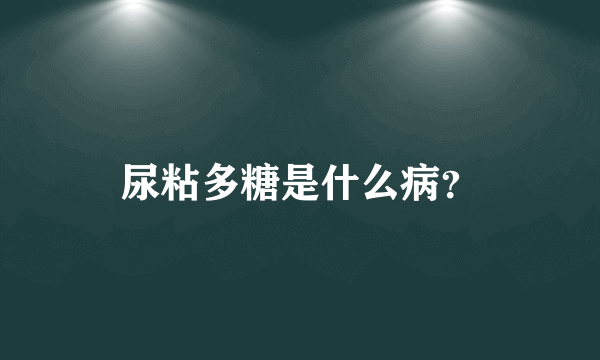 尿粘多糖是什么病?